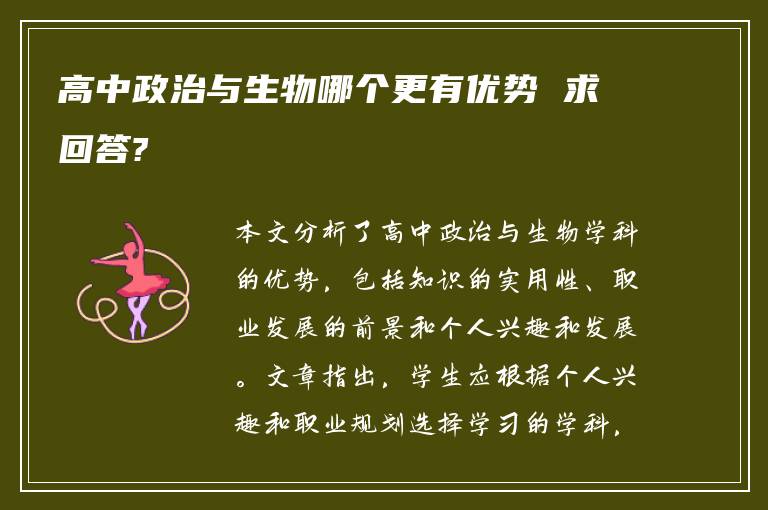 高中政治与生物哪个更有优势 求回答?

本文分析了高中政治与生物学科的优势，包括知识的实用性、职业发展的前景和个人兴趣和发展。文章指出，学生应根据个人兴趣和职业规划选择学习的学科，